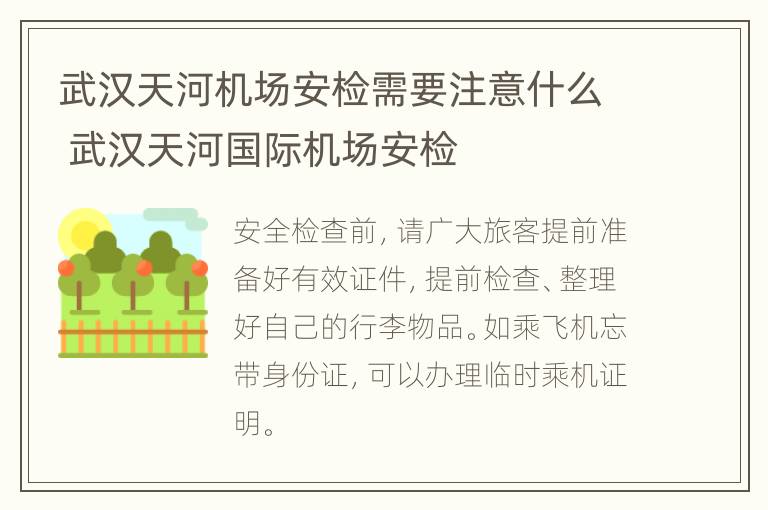 武汉天河机场安检需要注意什么 武汉天河国际机场安检

安全检查前，请广大旅客提前准备好有效证件，提前检查、整理好自己的行李物品。如乘飞机忘带身份证，可以办理临时乘机证明。